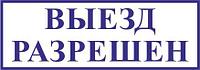 ВЫЕЗД
РАЗРЕШЕН